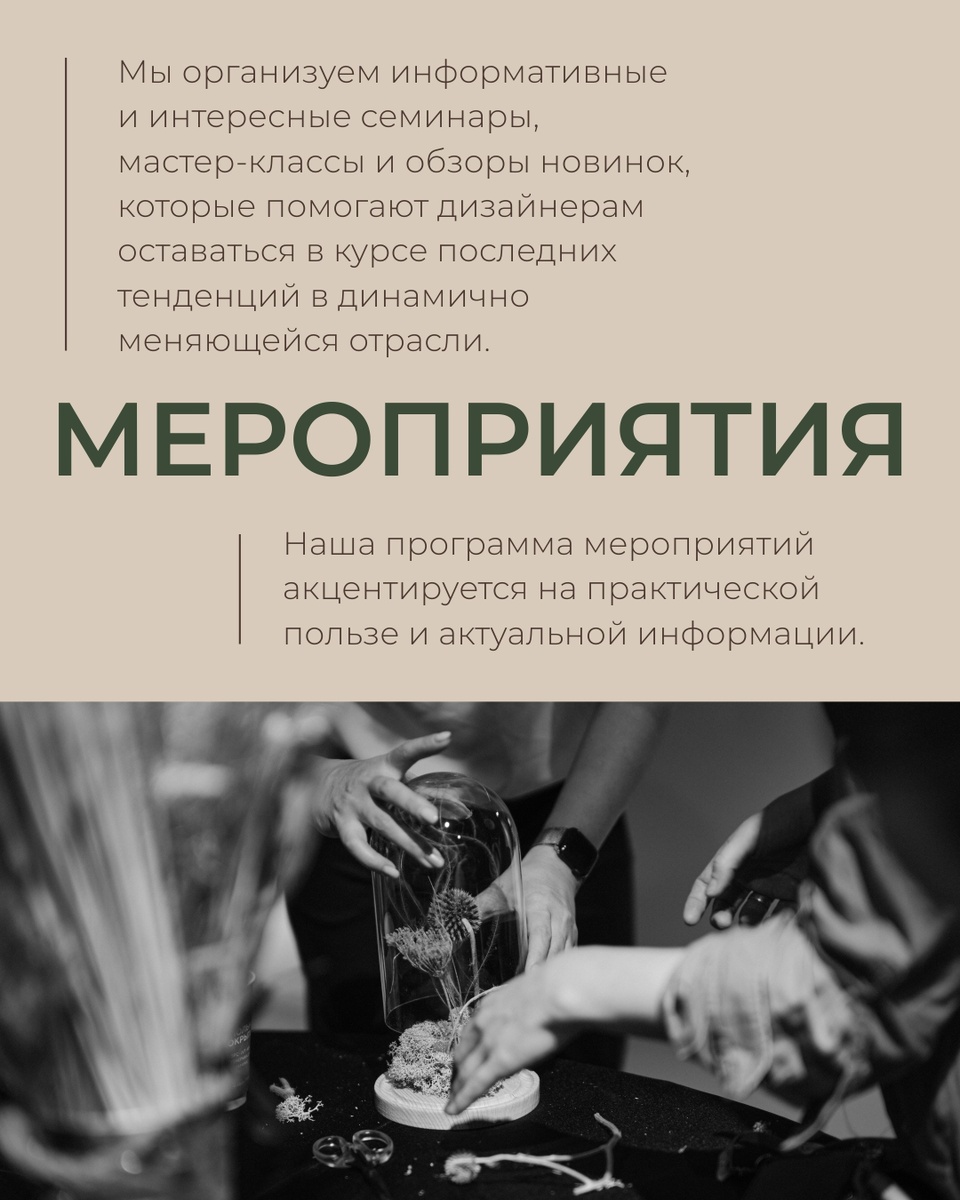 Мы организуем информативные и интересные семинары, мастер-классы и обзоры новинок, которые помогают дизайнерам оставаться в курсе последних тенденций в динамично меняющейся отрасли.

МЕРОПРИЯТИЯ

Наша программа мероприятий акцентируется на практической пользе и актуальной информации.